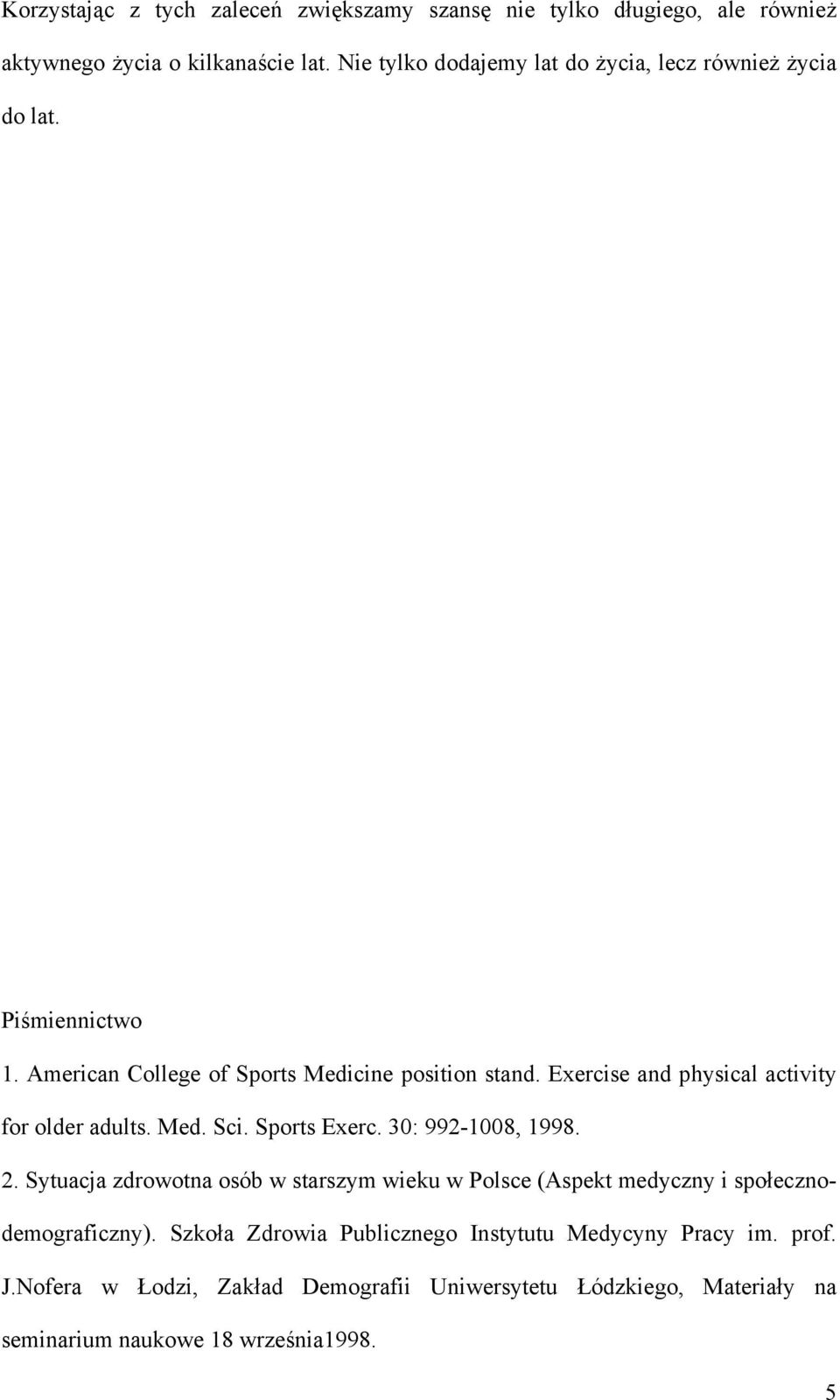 Korzystając z tych zaleceń zwiększamy szansę nie tylko długiego, ale również aktywnego życia o kilkanaście lat. Nie tylko dodajemy lat do życia, lecz również życia do lat.

Piśmiennictwo

1. American College of Sports Medicine position stand. Exercise and physical activity for older adults. Med. Sci. Sports Exerc. 30: 992-1008, 1998.

2. Sytuacja zdrowotna osób w starszym wieku w Polsce (Aspekt medyczny i społeczno-demograficzny). Szkoła Zdrowia Publicznego Instytutu Medycyny Pracy im. prof. J.Nofera w Łodzi, Zakład Demografii Uniwersytetu Łódzkiego, Materiały na seminarium naukowe 18 września1998.

5